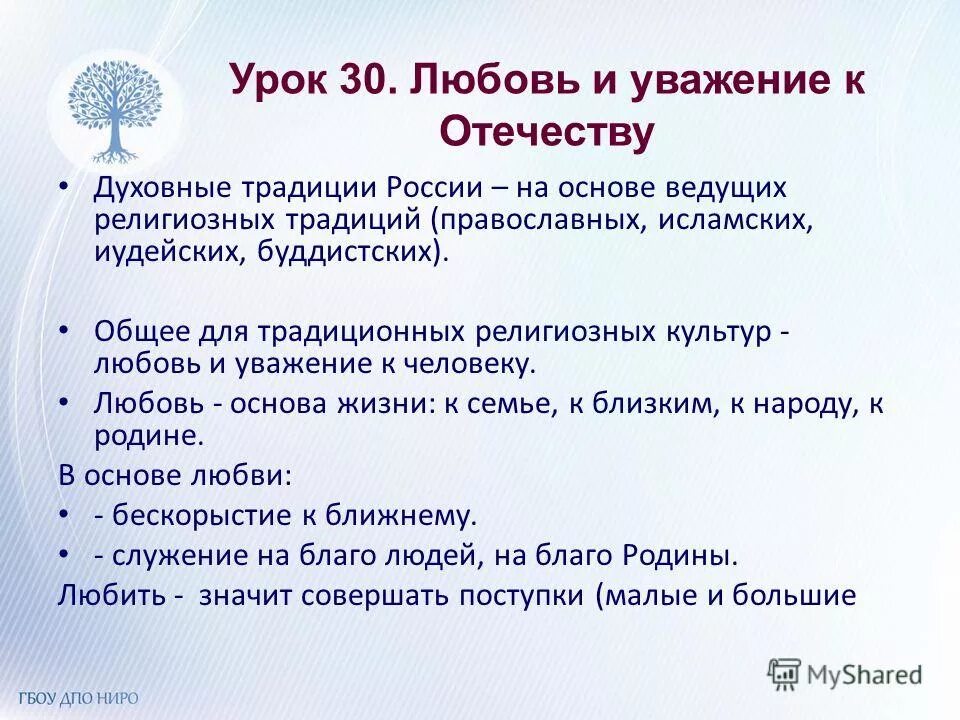 Урок 30. Любовь и уважение к Отечеству

• Духовные традиции России – на основе ведущих религиозных традиций (православных, исламских, иудейских, буддистских).

• Общее для традиционных религиозных культур - любовь и уважение к человеку.

• Любовь - основа жизни: к семье, к близким, к народу, к родине.

В основе любви:

• - бескорыстие к ближнему.

• - служение на благо людей, на благо Родины.

Любить - значит совершать поступки (малые и большие

ГБОУ ДПО НИРО

MyShared